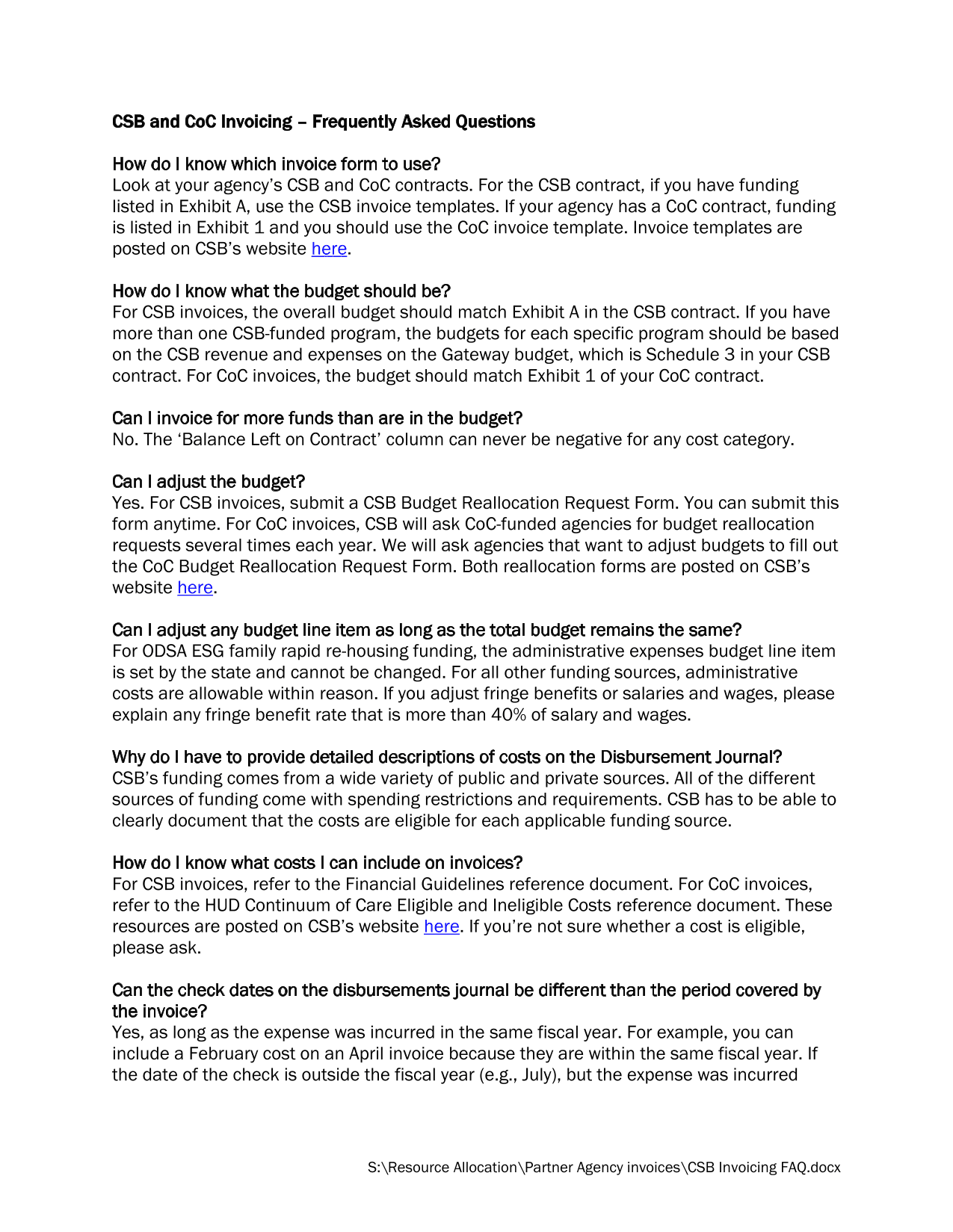 CSB and CoC Invoicing – Frequently Asked Questions

How do I know which invoice form to use?
Look at your agency's CSB and CoC contracts. For the CSB contract, if you have funding listed in Exhibit A, use the CSB invoice templates. If your agency has a CoC contract, funding is listed in Exhibit 1 and you should use the CoC invoice template. Invoice templates are posted on CSB's website here.

How do I know what the budget should be?
For CSB invoices, the overall budget should match Exhibit A in the CSB contract. If you have more than one CSB-funded program, the budgets for each specific program should be based on the CSB revenue and expenses on the Gateway budget, which is Schedule 3 in your CSB contract. For CoC invoices, the budget should match Exhibit 1 of your CoC contract.

Can I invoice for more funds than are in the budget?
No. The 'Balance Left on Contract' column can never be negative for any cost category.

Can I adjust the budget?
Yes. For CSB invoices, submit a CSB Budget Reallocation Request Form. You can submit this form anytime. For CoC invoices, CSB will ask CoC-funded agencies for budget reallocation requests several times each year. We will ask agencies that want to adjust budgets to fill out the CoC Budget Reallocation Request Form. Both reallocation forms are posted on CSB's website here.

Can I adjust any budget line item as long as the total budget remains the same?
For ODSA ESG family rapid re-housing funding, the administrative expenses budget line item is set by the state and cannot be changed. For all other funding sources, administrative costs are allowable within reason. If you adjust fringe benefits or salaries and wages, please explain any fringe benefit rate that is more than 40% of salary and wages.

Why do I have to provide detailed descriptions of costs on the Disbursement Journal?
CSB's funding comes from a wide variety of public and private sources. All of the different sources of funding come with spending restrictions and requirements. CSB has to be able to clearly document that the costs are eligible for each applicable funding source.

How do I know what costs I can include on invoices?
For CSB invoices, refer to the Financial Guidelines reference document. For CoC invoices, refer to the HUD Continuum of Care Eligible and Ineligible Costs reference document. These resources are posted on CSB's website here. If you're not sure whether a cost is eligible, please ask.

Can the check dates on the disbursements journal be different than the period covered by the invoice?
Yes, as long as the expense was incurred in the same fiscal year. For example, you can include a February cost on an April invoice because they are within the same fiscal year. If the date of the check is outside the fiscal year (e.g., July), but the expense was incurred

S:\Resource Allocation\Partner Agency invoices\CSB Invoicing FAQ.docx